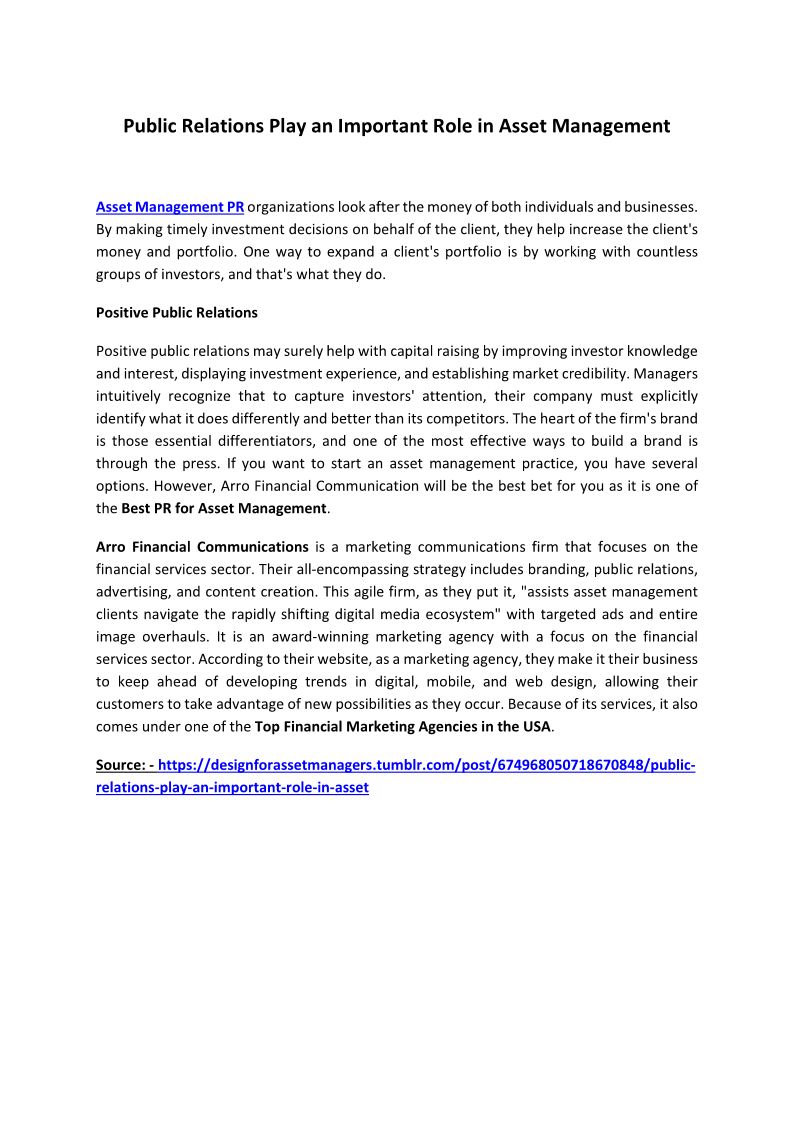 Public Relations Play an Important Role in Asset Management

Asset Management PR organizations look after the money of both individuals and businesses. By making timely investment decisions on behalf of the client, they help increase the client's money and portfolio. One way to expand a client's portfolio is by working with countless groups of investors, and that's what they do.

Positive Public Relations

Positive public relations may surely help with capital raising by improving investor knowledge and interest, displaying investment experience, and establishing market credibility. Managers intuitively recognize that to capture investors' attention, their company must explicitly identify what it does differently and better than its competitors. The heart of the firm's brand is those essential differentiators, and one of the most effective ways to build a brand is through the press. If you want to start an asset management practice, you have several options. However, Arro Financial Communication will be the best bet for you as it is one of the Best PR for Asset Management.

Arro Financial Communications is a marketing communications firm that focuses on the financial services sector. Their all-encompassing strategy includes branding, public relations, advertising, and content creation. This agile firm, as they put it, "assists asset management clients navigate the rapidly shifting digital media ecosystem" with targeted ads and entire image overhauls. It is an award-winning marketing agency with a focus on the financial services sector. According to their website, as a marketing agency, they make it their business to keep ahead of developing trends in digital, mobile, and web design, allowing their customers to take advantage of new possibilities as they occur. Because of its services, it also comes under one of the Top Financial Marketing Agencies in the USA.

Source: - https://designforassetmanagers.tumblr.com/post/674968050718670848/public-relations-play-an-important-role-in-asset